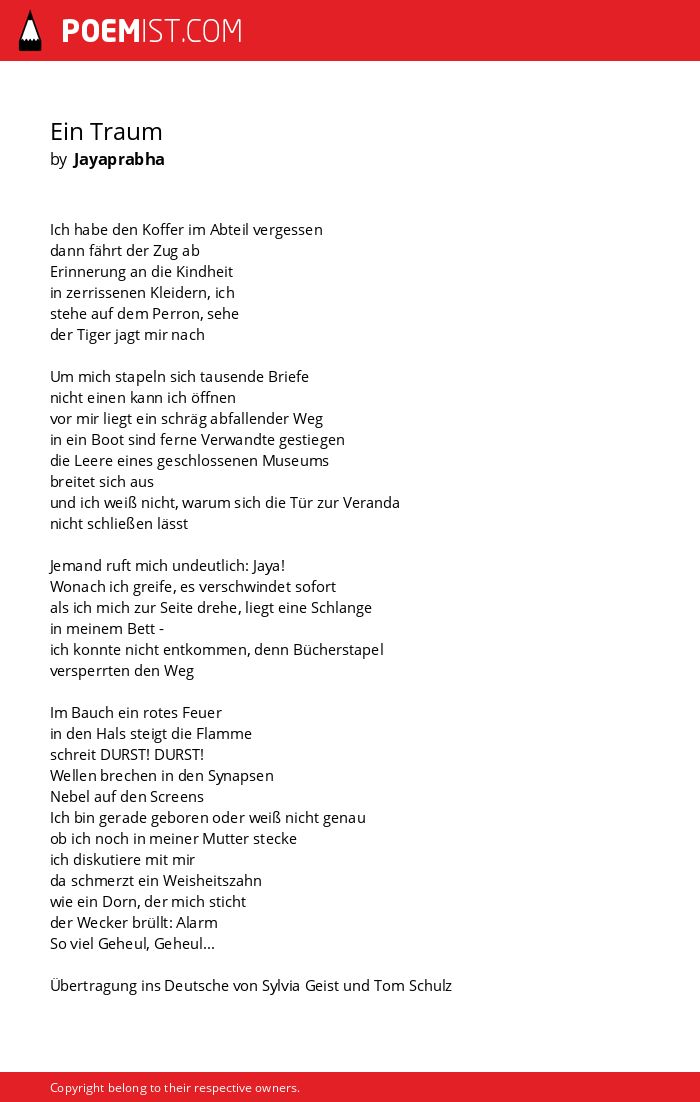 POEMIST.COM

Ein Traum
by Jayaprabha

Ich habe den Koffer im Abteil vergessen
dann fährt der Zug ab
Erinnerung an die Kindheit
in zerrissenen Kleidern, ich
stehe auf dem Perron, sehe
der Tiger jagt mir nach

Um mich stapeln sich tausende Briefe
nicht einen kann ich öffnen
vor mir liegt ein schräg abfallender Weg
in ein Boot sind ferne Verwandte gestiegen
die Leere eines geschlossenen Museums
breitet sich aus
und ich weiß nicht, warum sich die Tür zur Veranda
nicht schließen lässt

Jemand ruft mich undeutlich: Jaya!
Wonach ich greife, es verschwindet sofort
als ich mich zur Seite drehe, liegt eine Schlange
in meinem Bett -
ich konnte nicht entkommen, denn Bücherstapel
versperrten den Weg

Im Bauch ein rotes Feuer
in den Hals steigt die Flamme
schreit DURST! DURST!
Wellen brechen in den Synapsen
Nebel auf den Screens
Ich bin gerade geboren oder weiß nicht genau
ob ich noch in meiner Mutter stecke
ich diskutiere mit mir
da schmerzt ein Weisheitszahn
wie ein Dorn, der mich sticht
der Wecker brüllt: Alarm
So viel Geheul, Geheul...

Übertragung ins Deutsche von Sylvia Geist und Tom Schulz

Copyright belong to their respective owners.